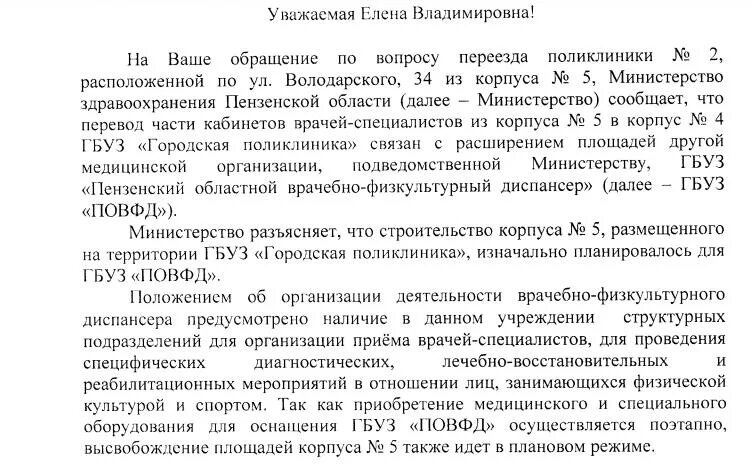 Уважаемая Елена Владимировна!

На Ваше обращение по вопросу переезда поликлиники № 2, расположенной по ул. Володарского, 34 из корпуса № 5, Министерство здравоохранения Пензенской области (далее – Министерство) сообщает, что перевод части кабинетов врачей-специалистов из корпуса № 5 в корпус № 4 ГБУЗ «Городская поликлиника» связан с расширением площадей другой медицинской организации, подведомственной Министерству, ГБУЗ «Пензенский областной врачебно-физкультурный диспансер» (далее – ГБУЗ «ПОВФД»).

Министерство разъясняет, что строительство корпуса № 5, размещенного на территории ГБУЗ «Городская поликлиника», изначально планировалось для ГБУЗ «ПОВФД».

Положением об организации деятельности врачебно-физкультурного диспансера предусмотрено наличие в данном учреждении структурных подразделений для организации приёма врачей-специалистов, для проведения специфических диагностических, лечебно-восстановительных и реабилитационных мероприятий в отношении лиц, занимающихся физической культурой и спортом. Так как приобретение медицинского и специального оборудования для оснащения ГБУЗ «ПОВФД» осуществляется поэтапно, высвобождение площадей корпуса № 5 также идет в плановом режиме.